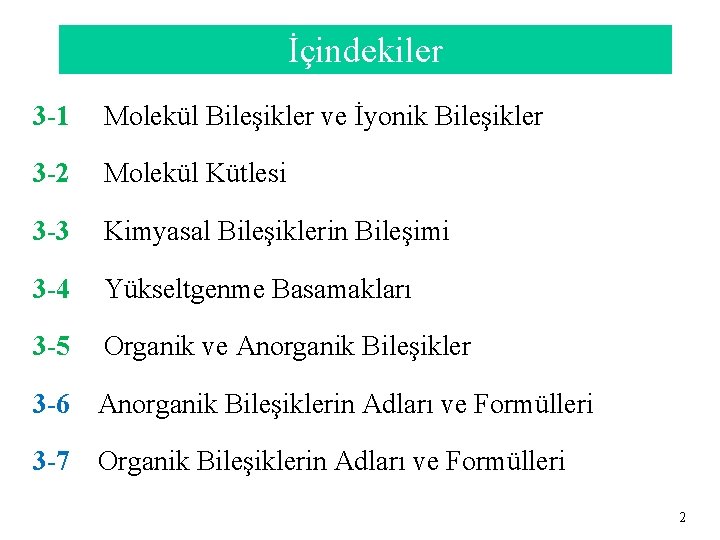 İçindekiler

3-1 Molekül Bileşikler ve İyonik Bileşikler

3-2 Molekül Kütlesi

3-3 Kimyasal Bileşiklerin Bileşimi

3-4 Yükseltgenme Basamakları

3-5 Organik ve Anorganik Bileşikler

3-6 Anorganik Bileşiklerin Adları ve Formülleri

3-7 Organik Bileşiklerin Adları ve Formülleri

2